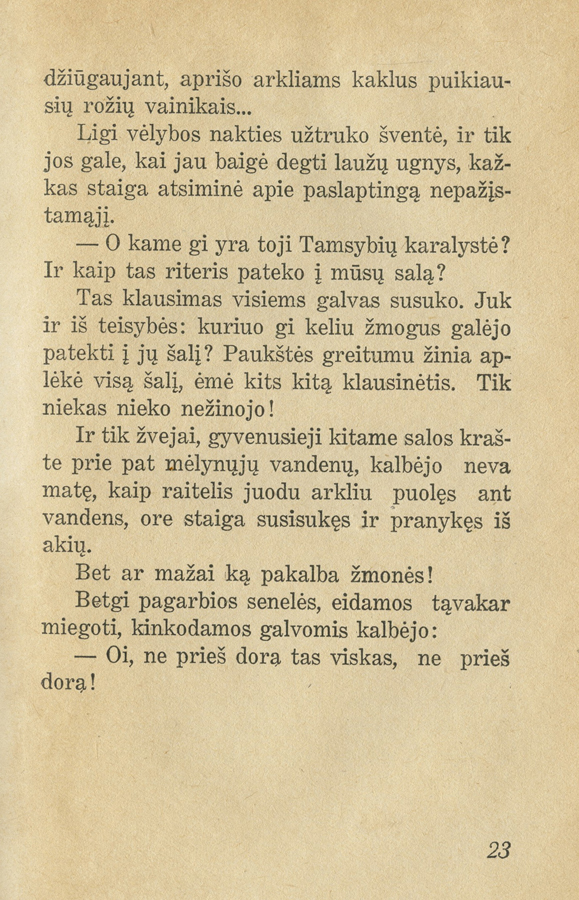 džiūgaujant, aprišo arkliams kaklus puikiausių rožių vainikais...

Ligi vėlybos nakties užtruko šventė, ir tik jos gale, kai jau baigė degti laužų ugnys, kažkas staiga atsiminė apie paslaptingą nepažįstamąjį.

— O kame gi yra toji Tamsybių karalystė? Ir kaip tas riteris pateko į mūsų salą?

Tas klausimas visiems galvas susuko. Juk ir iš teisybės: kuriuo gi keliu žmogus galėjo patekti į jų šalį? Paukštės greitumu žinia aplėkė visą šalį, ėmė kits kitą klausinėtis. Tik niekas nieko nežinojo!

Ir tik žvejai, gyvenusieji kitame salos krašte prie pat mėlynųjų vandenų, kalbėjo neva matę, kaip raitelis juodu arkliu puolęs ant vandens, ore staiga susisukęs ir pranykęs iš akių.

Bet ar mažai ką pakalba žmonės!

Betgi pagarbios senelės, eidamos tąvakar miegoti, kinkodamos galvomis kalbėjo:

— Oi, ne prieš dorą tas viskas, ne prieš dorą!

23